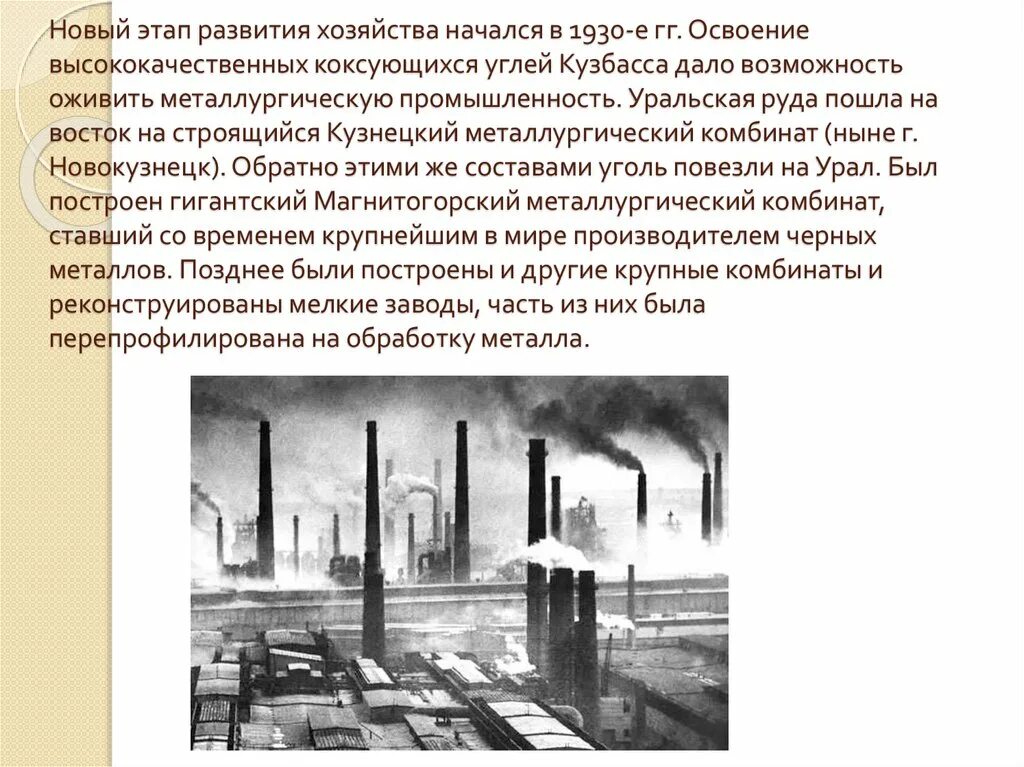 Новый этап развития хозяйства начался в 1930-е гг. Освоение высококачественных коксующихся углей Кузбасса дало возможность оживить металлургическую промышленность. Уральская руда пошла на восток на строящийся Кузнецкий металлургический комбинат (ныне г. Новокузнецк). Обратно этими же составами уголь повезли на Урал. Был построен гигантский Магнитогорский металлургический комбинат, ставший со временем крупнейшим в мире производителем черных металлов. Позднее были построены и другие крупные комбинаты и реконструированы мелкие заводы, часть из них была перепрофилирована на обработку металла.